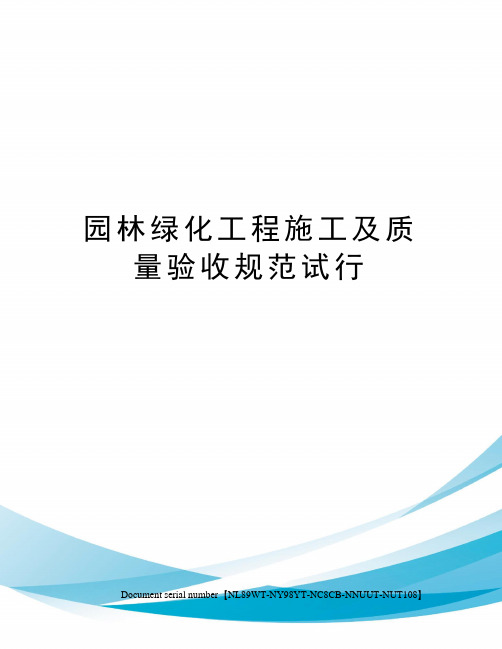 园林绿化工程施工及质量验收规范试行

Document serial number【NL89WT-NY98YT-NC8CB-NNUUT-NUT108】